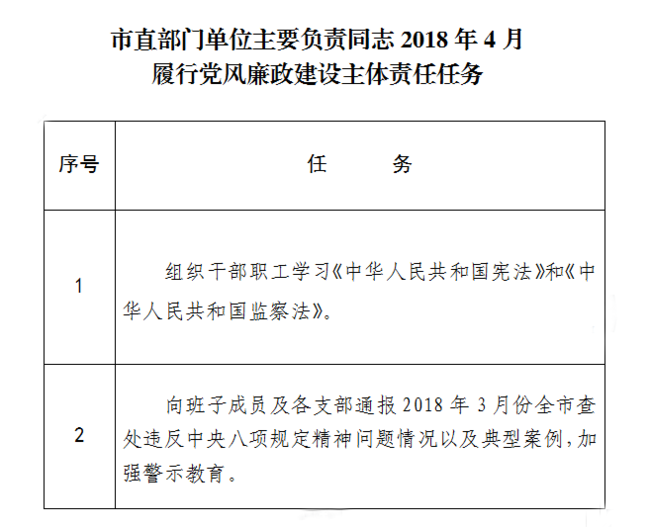 市直部门单位主要负责同志 2018 年 4 月
履行党风廉政建设主体责任任务

| 序号 | 任　　务 |
|---|---|
| 1 | 组织干部职工学习《中华人民共和国宪法》和《中华人民共和国监察法》。 |
| 2 | 向班子成员及各支部通报 2018 年 3 月份全市查处违反中央八项规定精神问题情况以及典型案例，加强警示教育。 |